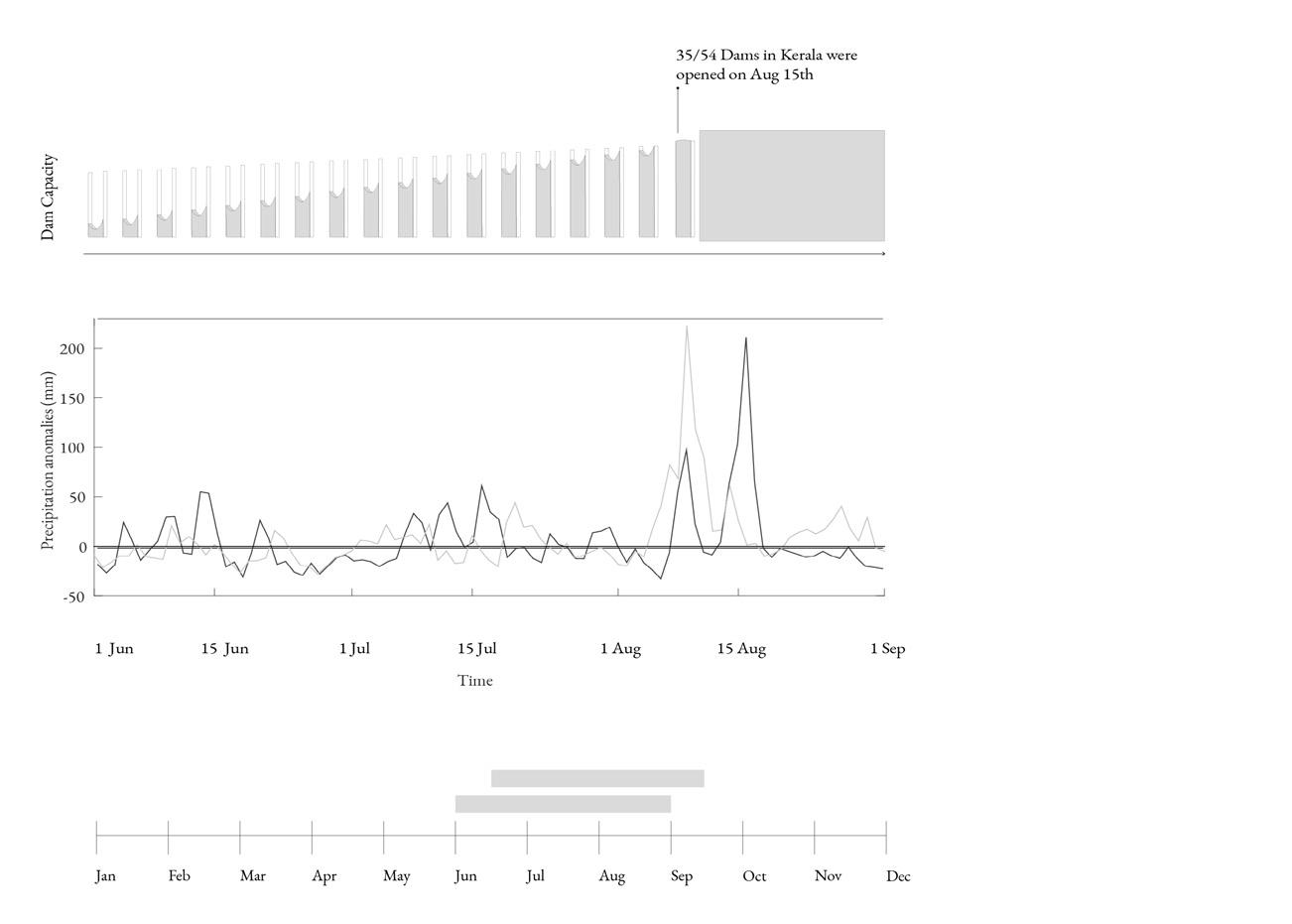 35/54 Dams in Kerala were opened on Aug 15th

Dam Capacity

Precipitation anomalies (mm)

200
150
100
50
0
-50

1 Jun
15 Jun
1 Jul
15 Jul
1 Aug
15 Aug
1 Sep

Time

Jan
Feb
Mar
Apr
May
Jun
Jul
Aug
Sep
Oct
Nov
Dec